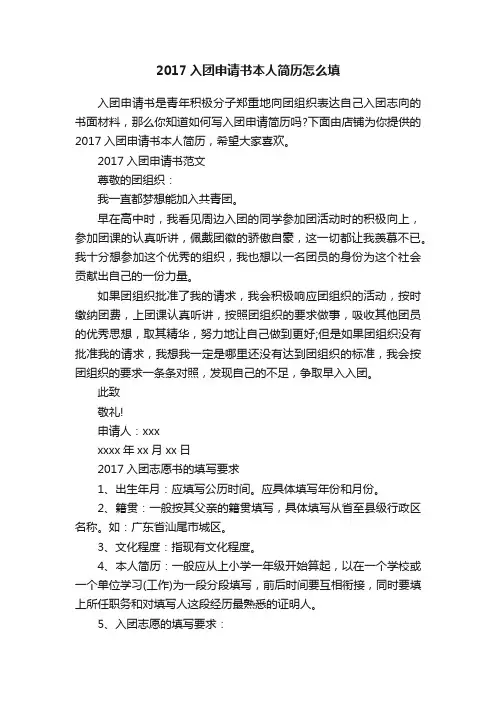 2017 入团申请书本人简历怎么填

入团申请书是青年积极分子郑重地向团组织表达自己入团志向的书面材料，那么你知道如何写入团申请简历吗?下面由店铺为你提供的 2017 入团申请书本人简历，希望大家喜欢。

2017 入团申请书范文

尊敬的团组织：

我一直都梦想能加入共青团。

早在高中时，我看见周边入团的同学参加团活动时的积极向上，参加团课的认真听讲，佩戴团徽的骄傲自豪，这一切都让我羡慕不已。我十分想参加这个优秀的组织，我也想以一名团员的身份为这个社会贡献出自己的一份力量。

如果团组织批准了我的请求，我会积极响应团组织的活动，按时缴纳团费，上团课认真听讲，按照团组织的要求做事，吸收其他团员的优秀思想，取其精华，努力地让自己做到更好;但是如果团组织没有批准我的请求，我想我一定是哪里还没有达到团组织的标准，我会按团组织的要求一条条对照，发现自己的不足，争取早入入团。

此致

敬礼!

申请人：xxx

xxxx 年 xx 月 xx 日

2017 入团志愿书的填写要求

1、出生年月：应填写公历时间。应具体填写年份和月份。

2、籍贯：一般按其父亲的籍贯填写，具体填写从省至县级行政区名称。如：广东省汕尾市城区。

3、文化程度：指现有文化程度。

4、本人简历：一般应从上小学一年级开始算起，以在一个学校或一个单位学习(工作)为一段分段填写，前后时间要互相衔接，同时要填上所任职务和对填写人这段经历最熟悉的证明人。

5、入团志愿的填写要求：